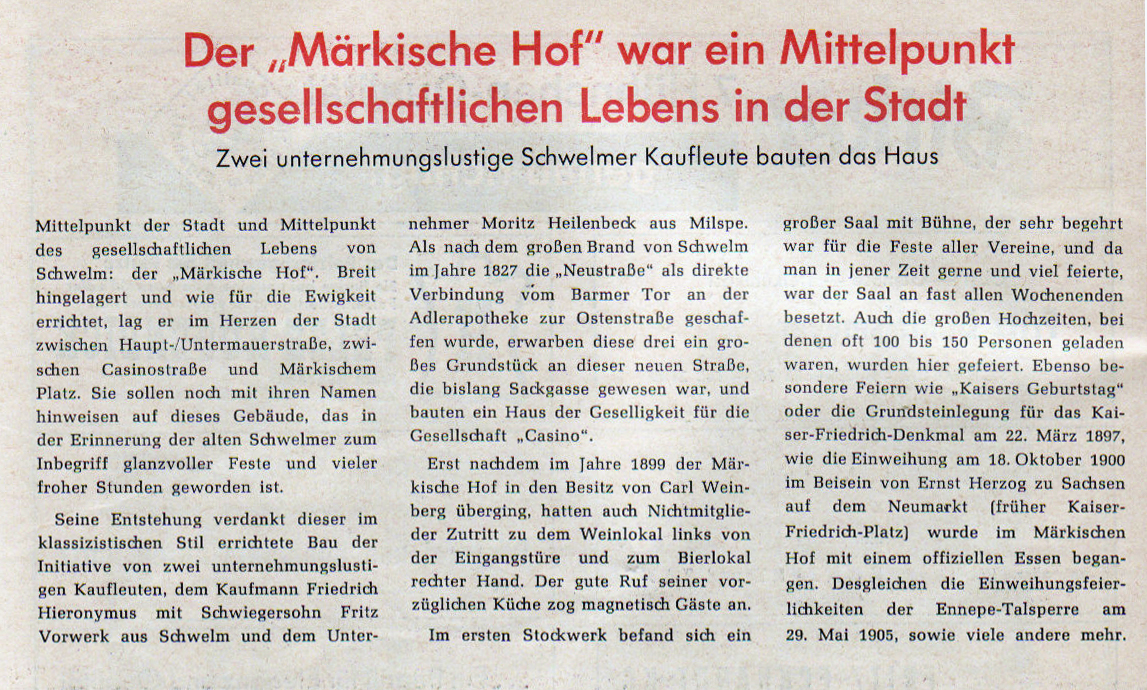 Der „Märkische Hof" war ein Mittelpunkt gesellschaftlichen Lebens in der Stadt

Zwei unternehmungslustige Schwelmer Kaufleute bauten das Haus

Mittelpunkt der Stadt und Mittelpunkt des gesellschaftlichen Lebens von Schwelm: der „Märkische Hof". Breit hingelagert und wie für die Ewigkeit errichtet, lag er im Herzen der Stadt zwischen Haupt-/Untermauerstraße, zwischen Casinostraße und Märkischem Platz. Sie sollen noch mit ihren Namen hinweisen auf dieses Gebäude, das in der Erinnerung der alten Schwelmer zum Inbegriff glanzvoller Feste und vieler froher Stunden geworden ist.

Seine Entstehung verdankt dieser im klassizistischen Stil errichtete Bau der Initiative von zwei unternehmungslustigen Kaufleuten, dem Kaufmann Friedrich Hieronymus mit Schwiegersohn Fritz Vorwerk aus Schwelm und dem Unternehmer Moritz Heilenbeck aus Milspe. Als nach dem großen Brand von Schwelm im Jahre 1827 die „Neustraße" als direkte Verbindung vom Barmer Tor an der Adlerapotheke zur Ostenstraße geschaffen wurde, erwarben diese drei ein großes Grundstück an dieser neuen Straße, die bislang Sackgasse gewesen war, und bauten ein Haus der Geselligkeit für die Gesellschaft „Casino".

Erst nachdem im Jahre 1899 der Märkische Hof in den Besitz von Carl Weinberg überging, hatten auch Nichtmitglieder Zutritt zu dem Weinlokal links von der Eingangstüre und zum Bierlokal rechter Hand. Der gute Ruf seiner vorzüglichen Küche zog magnetisch Gäste an.

Im ersten Stockwerk befand sich ein großer Saal mit Bühne, der sehr begehrt war für die Feste aller Vereine, und da man in jener Zeit gerne und viel feierte, war der Saal an fast allen Wochenenden besetzt. Auch die großen Hochzeiten, bei denen oft 100 bis 150 Personen geladen waren, wurden hier gefeiert. Ebenso besondere Feiern wie „Kaisers Geburtstag" oder die Grundsteinlegung für das Kaiser-Friedrich-Denkmal am 22. März 1897, wie die Einweihung am 18. Oktober 1900 im Beisein von Ernst Herzog zu Sachsen auf dem Neumarkt (früher Kaiser-Friedrich-Platz) wurde im Märkischen Hof mit einem offiziellen Essen begangen. Desgleichen die Einweihungsfeierlichkeiten der Ennepe-Talsperre am 29. Mai 1905, sowie viele andere mehr.